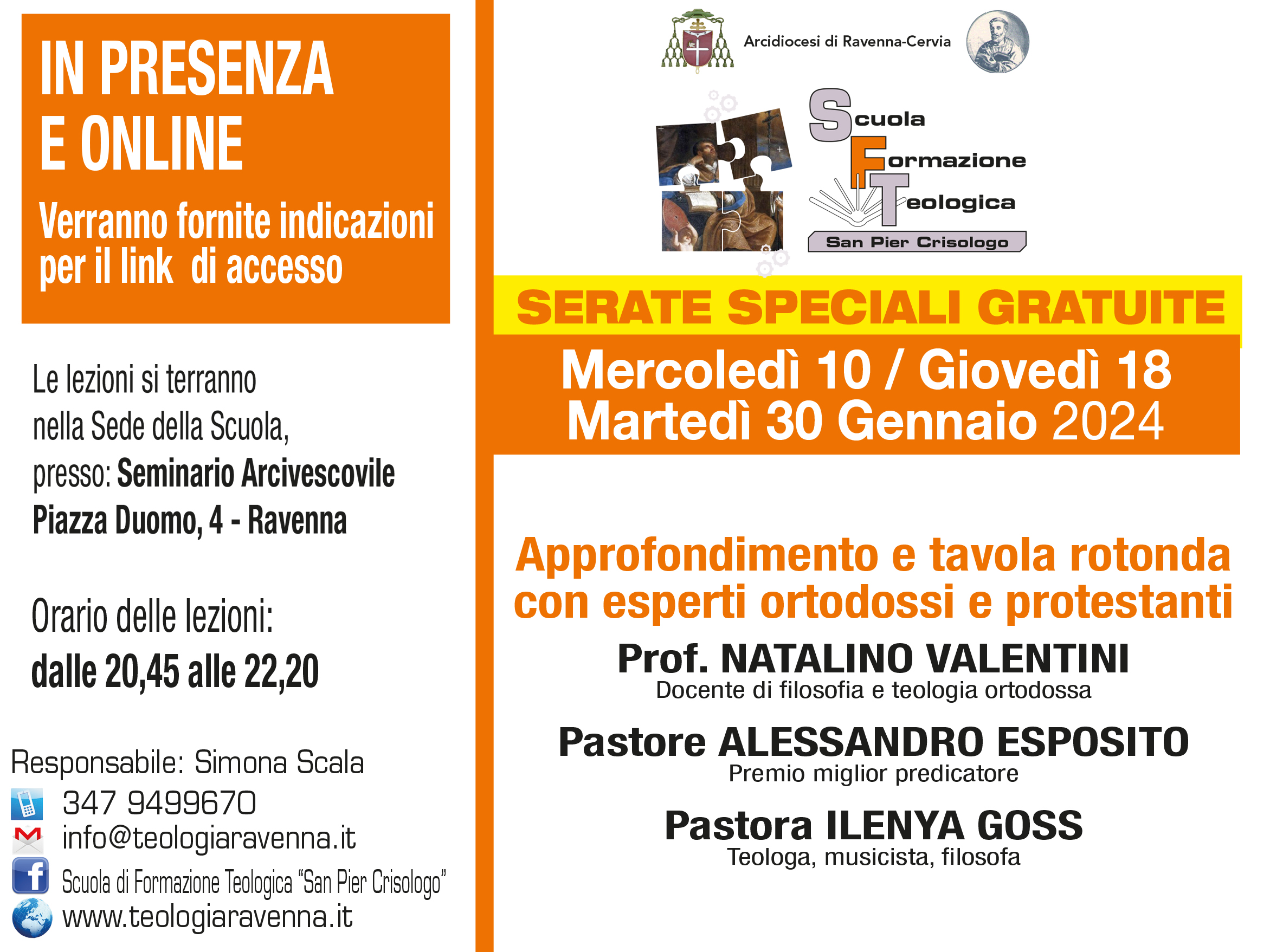 IN PRESENZA
E ONLINE

Verranno fornite indicazioni per il link di accesso

Le lezioni si terranno
nella Sede della Scuola,
presso: Seminario Arcivescovile
Piazza Duomo, 4 - Ravenna

Orario delle lezioni:
dalle 20,45 alle 22,20

Responsabile: Simona Scala
347 9499670
info@teologiaravenna.it
Scuola di Formazione Teologica "San Pier Crisologo"
www.teologiaravenna.it

Arcidiocesi di Ravenna-Cervia

Scuola
Formazione
Teologica
San Pier Crisologo

SERATE SPECIALI GRATUITE

Mercoledì 10 / Giovedì 18
Martedì 30 Gennaio 2024

Approfondimento e tavola rotonda con esperti ortodossi e protestanti

Prof. NATALINO VALENTINI
Docente di filosofia e teologia ortodossa

Pastore ALESSANDRO ESPOSITO
Premio miglior predicatore

Pastora ILENYA GOSS
Teologa, musicista, filosofa